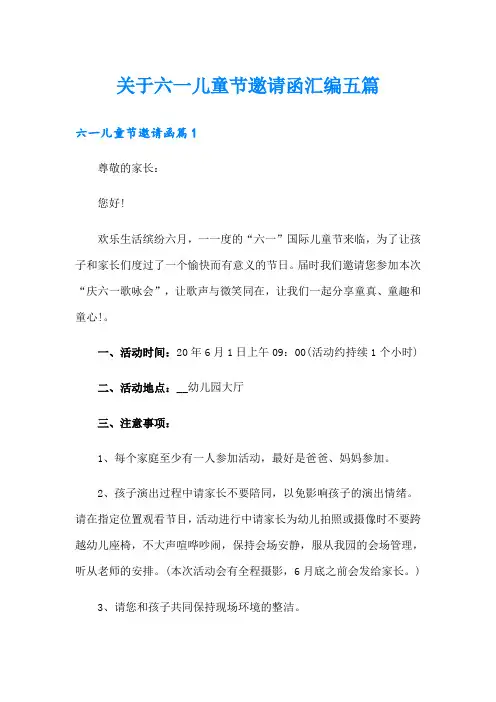 关于六一儿童节邀请函汇编五篇

六一儿童节邀请函篇1

尊敬的家长：

您好!

欢乐生活缤纷六月，一一度的“六一”国际儿童节来临，为了让孩子和家长们度过了一个愉快而有意义的节日。届时我们邀请您参加本次“庆六一歌咏会”，让歌声与微笑同在，让我们一起分享童真、童趣和童心!。

一、活动时间：20年6月1日上午09：00(活动约持续1个小时)

二、活动地点：__幼儿园大厅

三、注意事项：

1、每个家庭至少有一人参加活动，最好是爸爸、妈妈参加。

2、孩子演出过程中请家长不要陪同，以免影响孩子的演出情绪。请在指定位置观看节目，活动进行中请家长为幼儿拍照或摄像时不要跨越幼儿座椅，不大声喧哗吵闹，保持会场安静，服从我园的会场管理，听从老师的安排。(本次活动会有全程摄影，6月底之前会发给家长。)

3、请您和孩子共同保持现场环境的整洁。